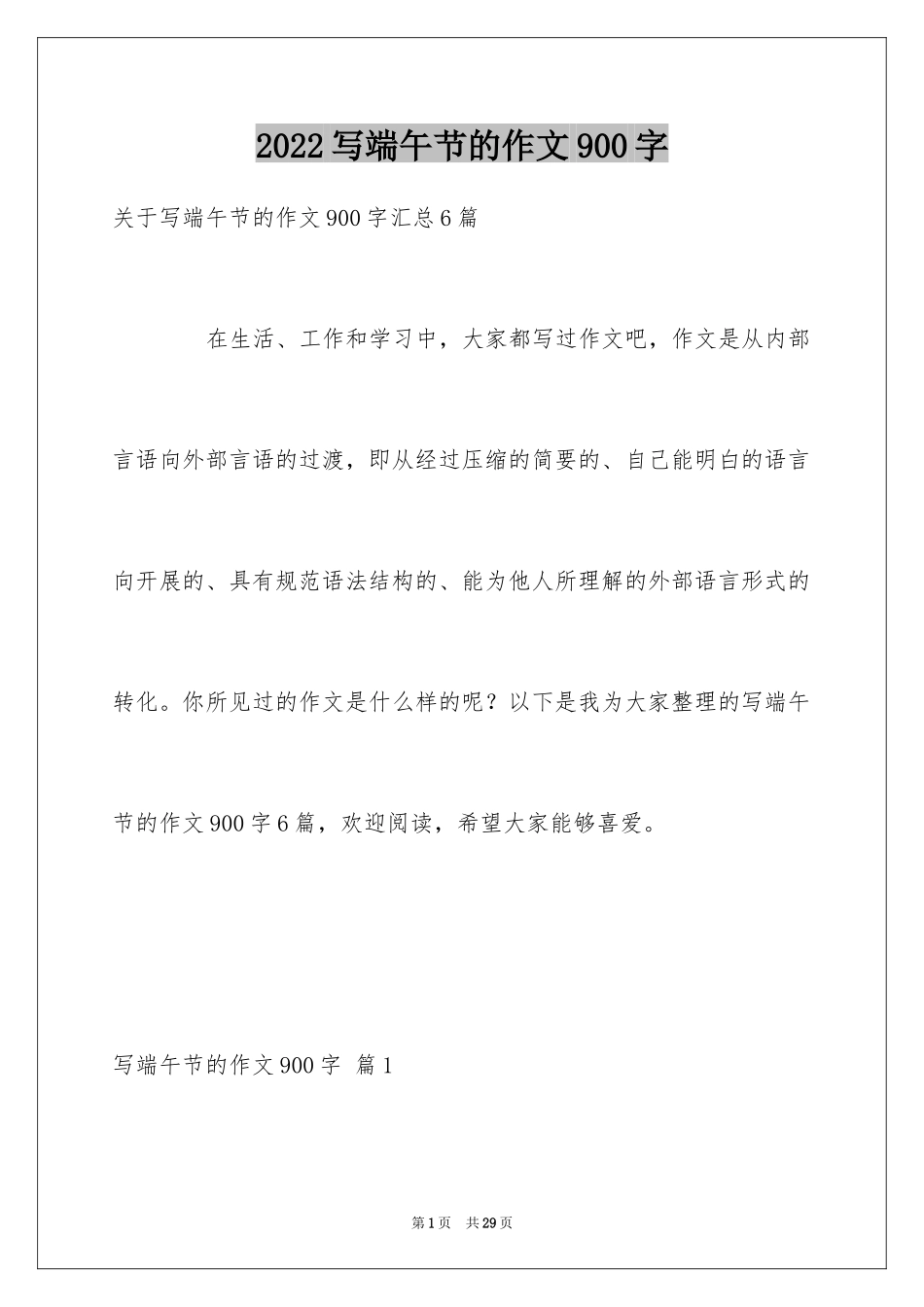 2022写端午节的作文900字

关于写端午节的作文900字汇总6篇

在生活、工作和学习中，大家都写过作文吧，作文是从内部言语向外部言语的过渡，即从经过压缩的简要的、自己能明白的语言向开展的、具有规范语法结构的、能为他人所理解的外部语言形式的转化。你所见过的作文是什么样的呢？以下是我为大家整理的写端午节的作文900字6篇，欢迎阅读，希望大家能够喜爱。

写端午节的作文900字 篇1

第1页 共29页